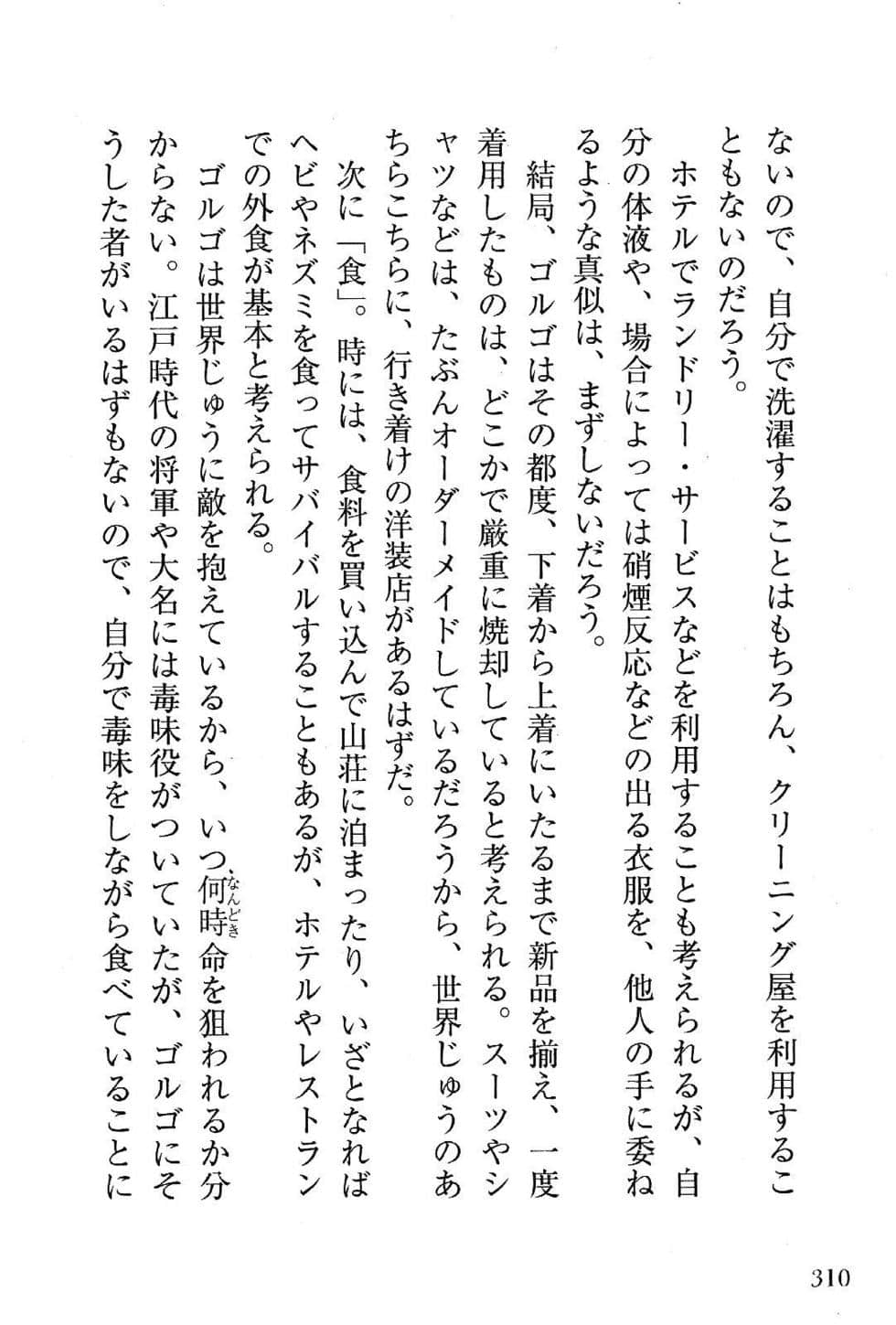 ないので、自分で洗濯することはもちろん、クリーニング屋を利用することもないのだろう。

ホテルでランドリー・サービスなどを利用することも考えられるが、自分の体液や、場合によっては硝煙反応などの出る衣服を、他人の手に委ねるような真似は、まずしないだろう。

結局、ゴルゴはその都度、下着から上着にいたるまで新品を揃え、一度着用したものは、どこかで厳重に焼却していると考えられる。スーツやシャツなどは、たぶんオーダーメイドしているだろうから、世界じゅうのあちらこちらに、行き着けの洋装店があるはずだ。

次に「食」。時には、食料を買い込んで山荘に泊まったり、いざとなればヘビやネズミを食ってサバイバルすることもあるが、ホテルやレストランでの外食が基本と考えられる。

ゴルゴは世界じゅうに敵を抱えているから、いつ何時(なんどき)命を狙われるか分からない。江戸時代の将軍や大名には毒味役がついていたが、ゴルゴにそうした者がいるはずもないので、自分で毒味をしながら食べていることに

310